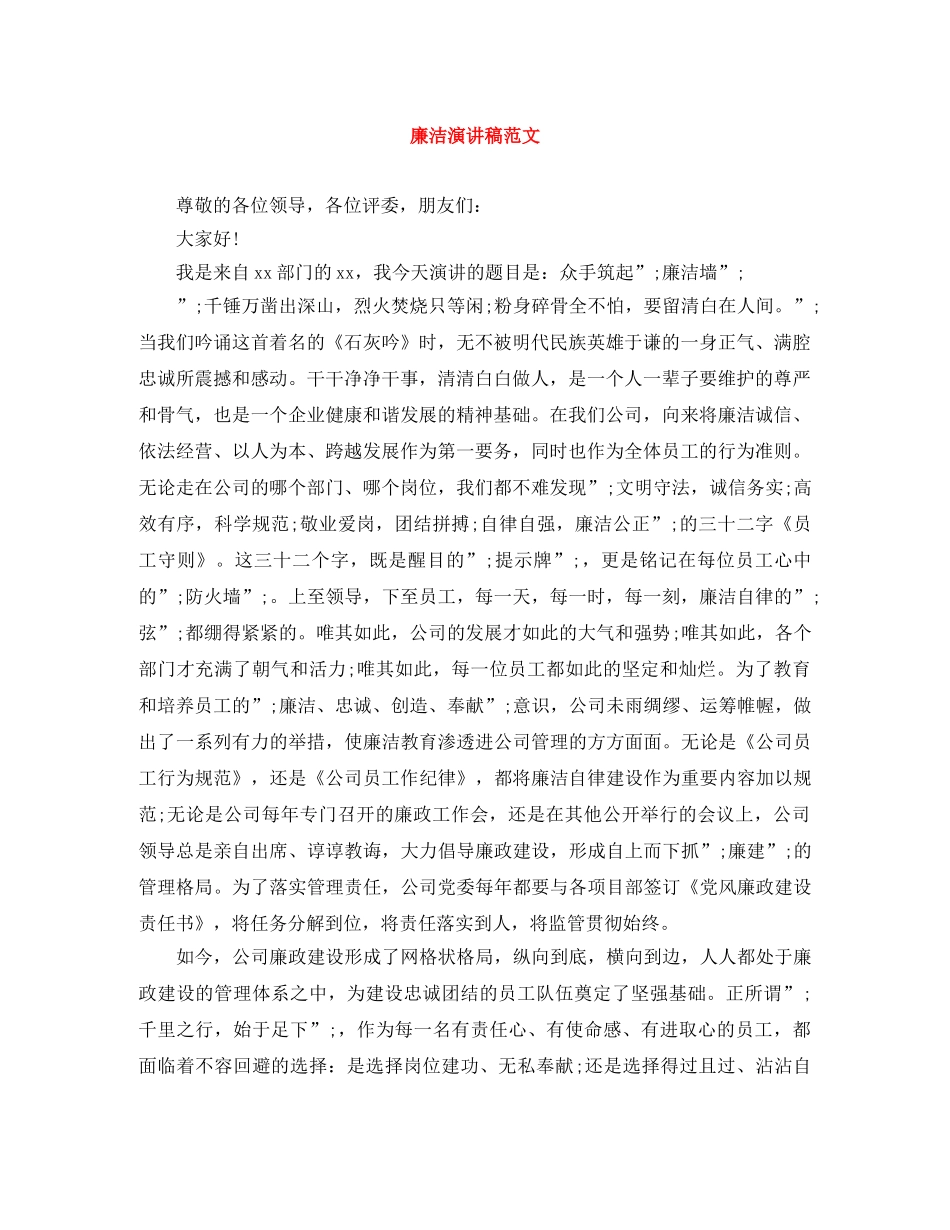 廉洁演讲稿范文

尊敬的各位领导，各位评委，朋友们：

大家好!

我是来自xx部门的xx，我今天演讲的题目是：众手筑起”;廉洁墙”;

”;千锤万凿出深山，烈火焚烧只等闲;粉身碎骨全不怕，要留清白在人间。”;当我们吟诵这首着名的《石灰吟》时，无不被明代民族英雄于谦的一身正气、满腔忠诚所震撼和感动。干干净净干事，清清白白做人，是一个人一辈子要维护的尊严和骨气，也是一个企业健康和谐发展的精神基础。在我们公司，向来将廉洁诚信、依法经营、以人为本、跨越发展作为第一要务，同时也作为全体员工的行为准则。无论走在公司的哪个部门、哪个岗位，我们都不难发现”;文明守法，诚信务实;高效有序，科学规范;敬业爱岗，团结拼搏;自律自强，廉洁公正”;的三十二字《员工守则》。这三十二个字，既是醒目的”;提示牌”;，更是铭记在每位员工心中的”;防火墙”;。上至领导，下至员工，每一天，每一时，每一刻，廉洁自律的”;弦”;都绷得紧紧的。唯其如此，公司的发展才如此的大气和强势;唯其如此，各个部门才充满了朝气和活力;唯其如此，每一位员工都如此的坚定和灿烂。为了教育和培养员工的”;廉洁、忠诚、创造、奉献”;意识，公司未雨绸缪、运筹帷幄，做出了一系列有力的举措，使廉洁教育渗透进公司管理的方方面面。无论是《公司员工行为规范》，还是《公司员工作纪律》，都将廉洁自律建设作为重要内容加以规范;无论是公司每年专门召开的廉政工作会，还是在其他公开举行的会议上，公司领导总是亲自出席、谆谆教诲，大力倡导廉政建设，形成自上而下抓”;廉建”;的管理格局。为了落实管理责任，公司党委每年都要与各项目部签订《党风廉政建设责任书》，将任务分解到位，将责任落实到人，将监管贯彻始终。

如今，公司廉政建设形成了网格状格局，纵向到底，横向到边，人人都处于廉政建设的管理体系之中，为建设忠诚团结的员工队伍奠定了坚强基础。正所谓”;千里之行，始于足下”;，作为每一名有责任心、有使命感、有进取心的员工，都面临着不容回避的选择：是选择岗位建功、无私奉献;还是选择得过且过、沾沾自